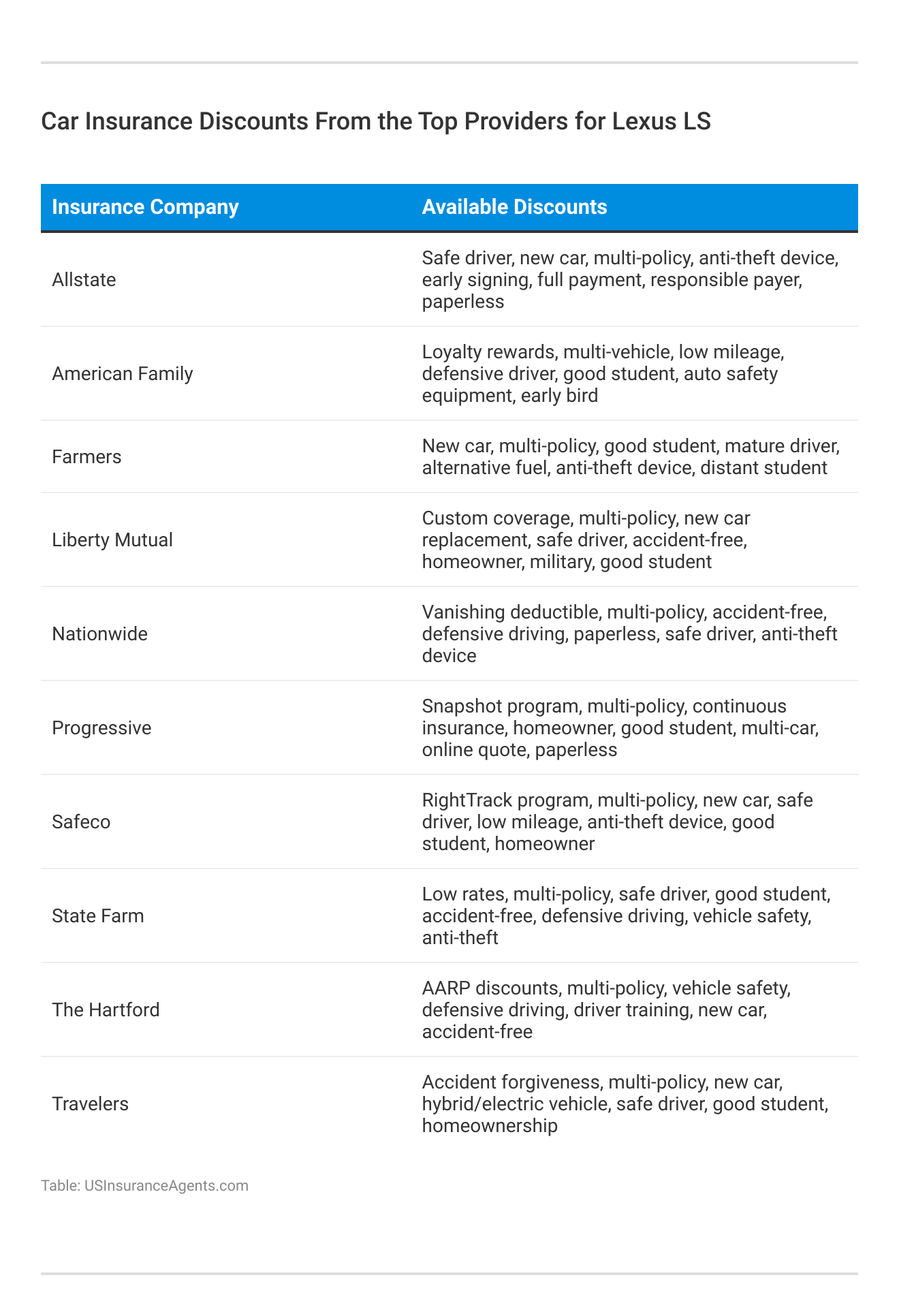 Car Insurance Discounts From the Top Providers for Lexus LS

| Insurance Company | Available Discounts |
|---|---|
| Allstate | Safe driver, new car, multi-policy, anti-theft device, early signing, full payment, responsible payer, paperless |
| American Family | Loyalty rewards, multi-vehicle, low mileage, defensive driver, good student, auto safety equipment, early bird |
| Farmers | New car, multi-policy, good student, mature driver, alternative fuel, anti-theft device, distant student |
| Liberty Mutual | Custom coverage, multi-policy, new car replacement, safe driver, accident-free, homeowner, military, good student |
| Nationwide | Vanishing deductible, multi-policy, accident-free, defensive driving, paperless, safe driver, anti-theft device |
| Progressive | Snapshot program, multi-policy, continuous insurance, homeowner, good student, multi-car, online quote, paperless |
| Safeco | RightTrack program, multi-policy, new car, safe driver, low mileage, anti-theft device, good student, homeowner |
| State Farm | Low rates, multi-policy, safe driver, good student, accident-free, defensive driving, vehicle safety, anti-theft |
| The Hartford | AARP discounts, multi-policy, vehicle safety, defensive driving, driver training, new car, accident-free |
| Travelers | Accident forgiveness, multi-policy, new car, hybrid/electric vehicle, safe driver, good student, homeownership |

Table: USInsuranceAgents.com